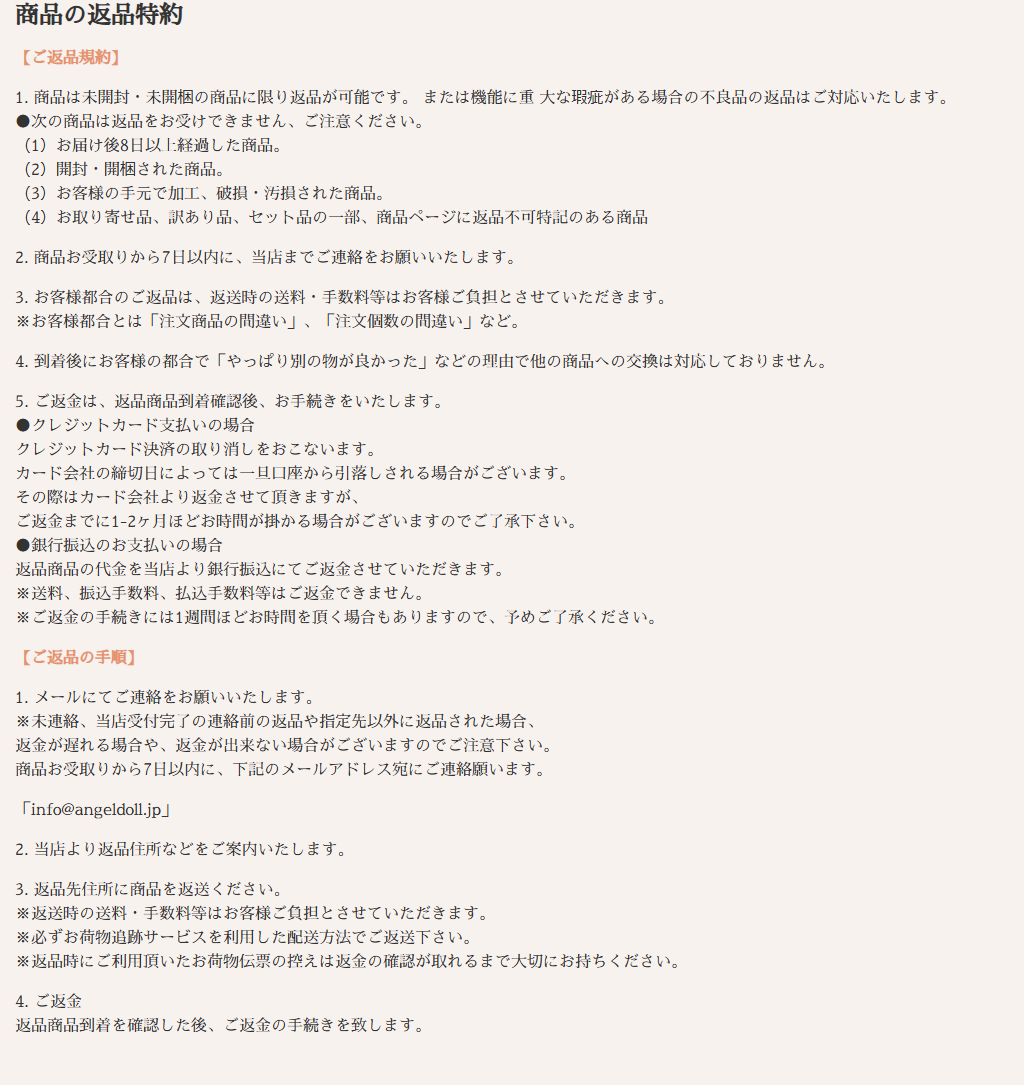 商品の返品特約

【ご返品規約】

1. 商品は未開封・未開梱の商品に限り返品が可能です。 または機能に重 大な瑕疵がある場合の不良品の返品はご対応いたします。
●次の商品は返品をお受けできません、ご注意ください。
（1）お届け後8日以上経過した商品。
（2）開封・開梱された商品。
（3）お客様の手元で加工、破損・汚損された商品。
（4）お取り寄せ品、訳あり品、セット品の一部、商品ページに返品不可特記のある商品

2. 商品お受取りから7日以内に、当店までご連絡をお願いいたします。

3. お客様都合のご返品は、返送時の送料・手数料等はお客様ご負担とさせていただきます。
※お客様都合とは「注文商品の間違い」、「注文個数の間違い」など。

4. 到着後にお客様の都合で「やっぱり別の物が良かった」などの理由で他の商品への交換は対応しておりません。

5. ご返金は、返品商品到着確認後、お手続きをいたします。
●クレジットカード支払いの場合
クレジットカード決済の取り消しをおこないます。
カード会社の締切日によっては一旦口座から引落しされる場合がございます。
その際はカード会社より返金させて頂きますが、
ご返金までに1-2ヶ月ほどお時間が掛かる場合がございますのでご了承下さい。
●銀行振込のお支払いの場合
返品商品の代金を当店より銀行振込にてご返金させていただきます。
※送料、振込手数料、払込手数料等はご返金できません。
※ご返金の手続きには1週間ほどお時間を頂く場合もありますので、予めご了承ください。

【ご返品の手順】

1. メールにてご連絡をお願いいたします。
※未連絡、当店受付完了の連絡前の返品や指定先以外に返品された場合、
返金が遅れる場合や、返金が出来ない場合がございますのでご注意下さい。
商品お受取りから7日以内に、下記のメールアドレス宛にご連絡願います。

「info@angeldoll.jp」

2. 当店より返品住所などをご案内いたします。

3. 返品先住所に商品を返送ください。
※返送時の送料・手数料等はお客様ご負担とさせていただきます。
※必ずお荷物追跡サービスを利用した配送方法でご返送下さい。
※返品時にご利用頂いたお荷物伝票の控えは返金の確認が取れるまで大切にお持ちください。

4. ご返金
返品商品到着を確認した後、ご返金の手続きを致します。